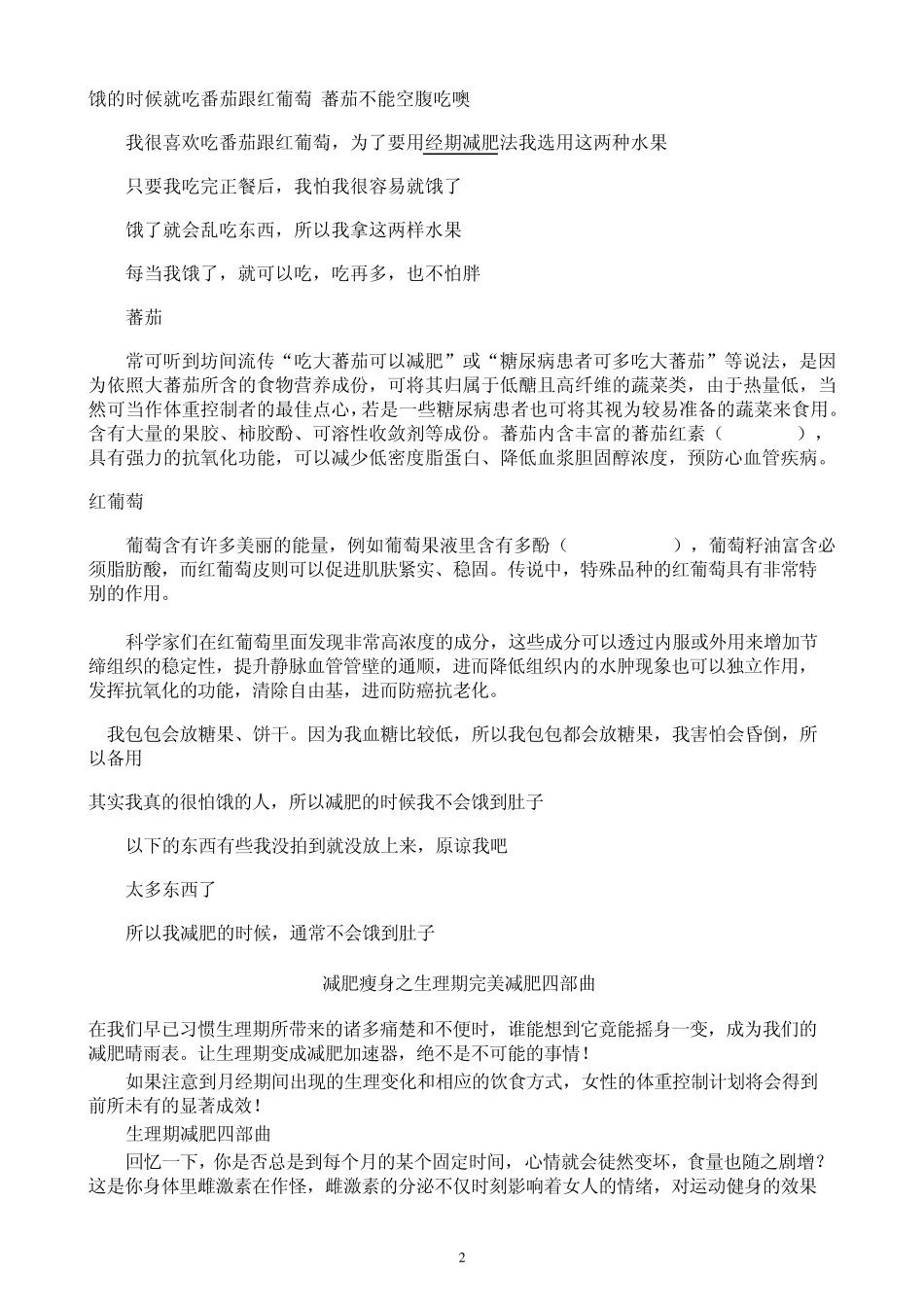 饿的时候就吃番茄跟红葡萄 蕃茄不能空腹吃噢

我很喜欢吃番茄跟红葡萄，为了要用经期减肥法我选用这两种水果

只要我吃完正餐后，我怕我很容易就饿了

饿了就会乱吃东西，所以我拿这两样水果

每当我饿了，就可以吃，吃再多，也不怕胖

蕃茄

常可听到坊间流传“吃大蕃茄可以减肥”或“糖尿病患者可多吃大蕃茄”等说法，是因为依照大蕃茄所含的食物营养成份，可将其归属于低醣且高纤维的蔬菜类，由于热量低，当然可当作体重控制者的最佳点心，若是一些糖尿病患者也可将其视为较易准备的蔬菜来食用。含有大量的果胶、柿胶酚、可溶性收敛剂等成份。蕃茄内含丰富的蕃茄红素（ ），具有强力的抗氧化功能，可以减少低密度脂蛋白、降低血浆胆固醇浓度，预防心血管疾病。

红葡萄

葡萄含有许多美丽的能量，例如葡萄果液里含有多酚（ ），葡萄籽油富含必须脂肪酸，而红葡萄皮则可以促进肌肤紧实、稳固。传说中，特殊品种的红葡萄具有非常特别的作用。

科学家们在红葡萄里面发现非常高浓度的成分，这些成分可以透过内服或外用来增加节缔组织的稳定性，提升静脉血管管壁的通顺，进而降低组织内的水肿现象也可以独立作用，发挥抗氧化的功能，清除自由基，进而防癌抗老化。

我包包会放糖果、饼干。因为我血糖比较低，所以我包包都会放糖果，我害怕会昏倒，所以备用

其实我真的很怕饿的人，所以减肥的时候我不会饿到肚子

以下的东西有些我没拍到就没放上来，原谅我吧

太多东西了

所以我减肥的时候，通常不会饿到肚子

减肥瘦身之生理期完美减肥四部曲

在我们早已习惯生理期所带来的诸多痛楚和不便时，谁能想到它竟能摇身一变，成为我们的减肥晴雨表。让生理期变成减肥加速器，绝不是不可能的事情！

如果注意到月经期间出现的生理变化和相应的饮食方式，女性的体重控制计划将会得到前所未有的显著成效！

生理期减肥四部曲

回忆一下，你是否总是到每个月的某个固定时间，心情就会徒然变坏，食量也随之剧增？这是你身体里雌激素在作怪，雌激素的分泌不仅时刻影响着女人的情绪，对运动健身的效果

2